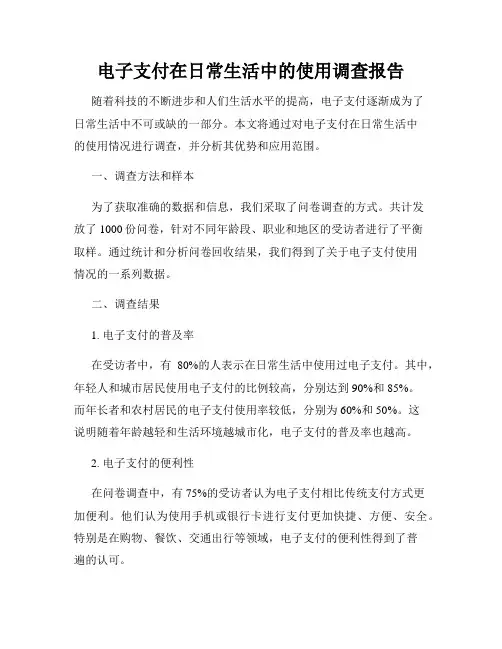 电子支付在日常生活中的使用调查报告

随着科技的不断进步和人们生活水平的提高，电子支付逐渐成为了日常生活中不可或缺的一部分。本文将通过对电子支付在日常生活中的使用情况进行调查，并分析其优势和应用范围。

一、调查方法和样本

为了获取准确的数据和信息，我们采取了问卷调查的方式。共计发放了 1000 份问卷，针对不同年龄段、职业和地区的受访者进行了平衡取样。通过统计和分析问卷回收结果，我们得到了关于电子支付使用情况的一系列数据。

二、调查结果

1. 电子支付的普及率

在受访者中，有 80%的人表示在日常生活中使用过电子支付。其中，年轻人和城市居民使用电子支付的比例较高，分别达到 90%和 85%。而年长者和农村居民的电子支付使用率较低，分别为 60%和 50%。这说明随着年龄越轻和生活环境越城市化，电子支付的普及率也越高。

2. 电子支付的便利性

在问卷调查中，有 75%的受访者认为电子支付相比传统支付方式更加便利。他们认为使用手机或银行卡进行支付更加快捷、方便、安全。特别是在购物、餐饮、交通出行等领域，电子支付的便利性得到了普遍的认可。